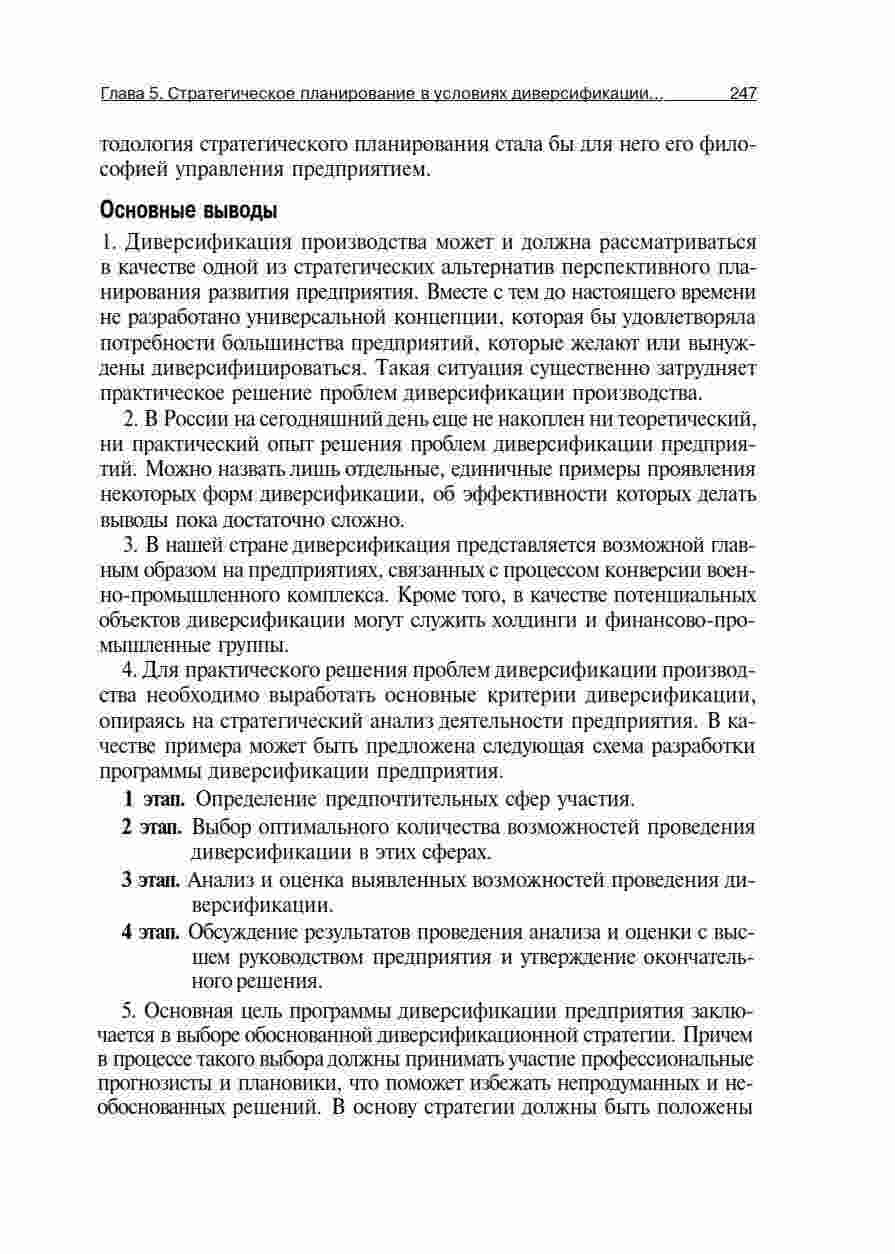 Глава 5. Стратегическое планирование в условиях диверсификации... 247

тодология стратегического планирования стала бы для него его философией управления предприятием.

Основные выводы

1. Диверсификация производства может и должна рассматриваться в качестве одной из стратегических альтернатив перспективного планирования развития предприятия. Вместе с тем до настоящего времени не разработано универсальной концепции, которая бы удовлетворяла потребности большинства предприятий, которые желают или вынуждены диверсифицироваться. Такая ситуация существенно затрудняет практическое решение проблем диверсификации производства.

2. В России на сегодняшний день еще не накоплен ни теоретический, ни практический опыт решения проблем диверсификации предприятий. Можно назвать лишь отдельные, единичные примеры проявления некоторых форм диверсификации, об эффективности которых делать выводы пока достаточно сложно.

3. В нашей стране диверсификация представляется возможной главным образом на предприятиях, связанных с процессом конверсии военно-промышленного комплекса. Кроме того, в качестве потенциальных объектов диверсификации могут служить холдинги и финансово-промышленные группы.

4. Для практического решения проблем диверсификации производства необходимо выработать основные критерии диверсификации, опираясь на стратегический анализ деятельности предприятия. В качестве примера может быть предложена следующая схема разработки программы диверсификации предприятия.

1 этап. Определение предпочтительных сфер участия.

2 этап. Выбор оптимального количества возможностей проведения диверсификации в этих сферах.

3 этап. Анализ и оценка выявленных возможностей проведения диверсификации.

4 этап. Обсуждение результатов проведения анализа и оценки с высшем руководством предприятия и утверждение окончательного решения.

5. Основная цель программы диверсификации предприятия заключается в выборе обоснованной диверсификационной стратегии. Причем в процессе такого выбора должны принимать участие профессиональные прогнозисты и плановики, что поможет избежать непродуманных и необоснованных решений. В основу стратегии должны быть положены